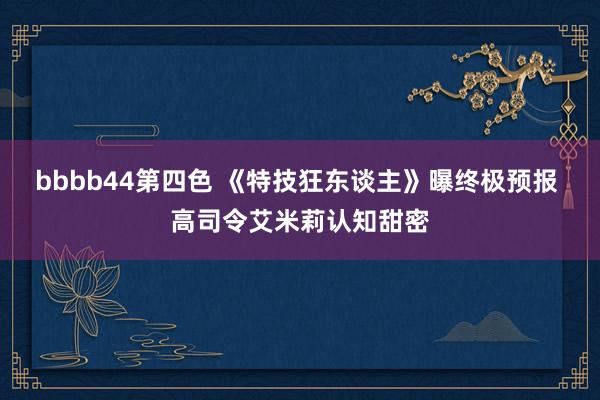 bbbb44第四色 《特技狂东谈主》曝终极预报 高司令艾米莉认知甜密